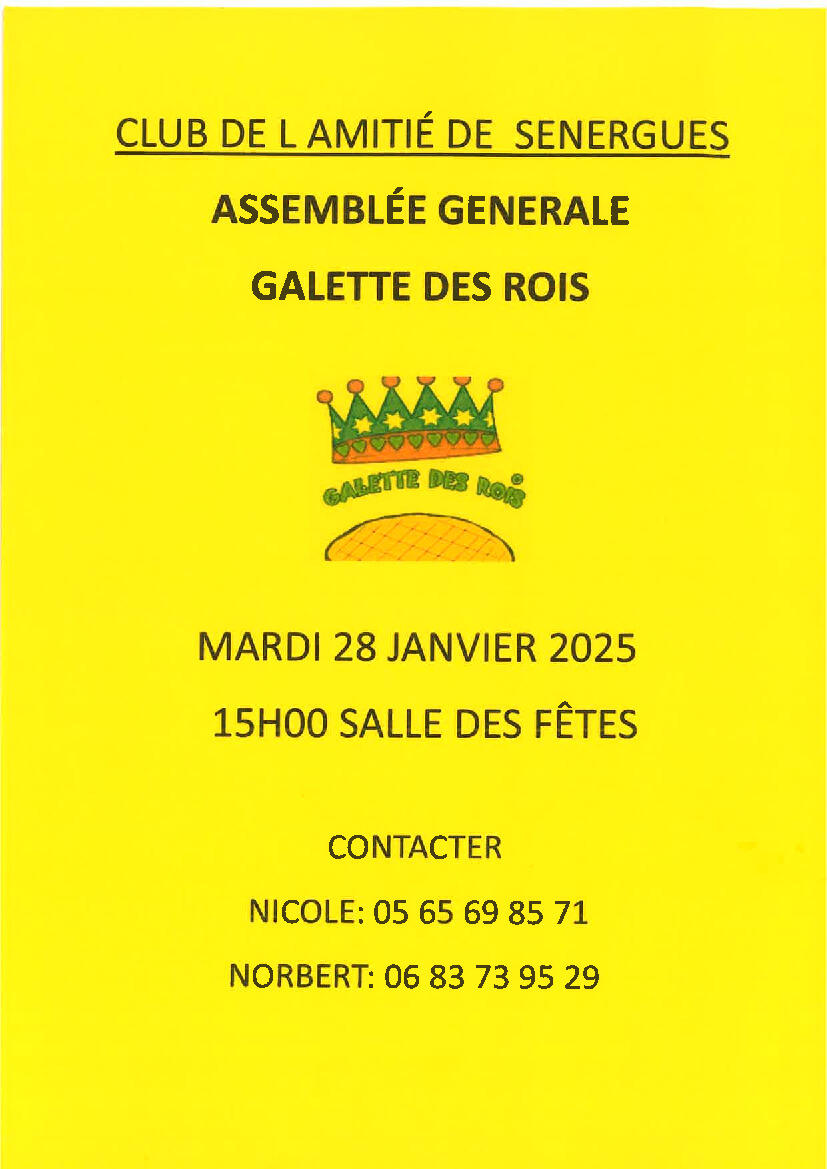 CLUB DE L AMITIÉ DE SENERGUES

ASSEMBLÉE GENERALE

GALETTE DES ROIS

GALETTE DES ROIS

MARDI 28 JANVIER 2025

15H00 SALLE DES FÊTES

CONTACTER

NICOLE: 05 65 69 85 71

NORBERT: 06 83 73 95 29